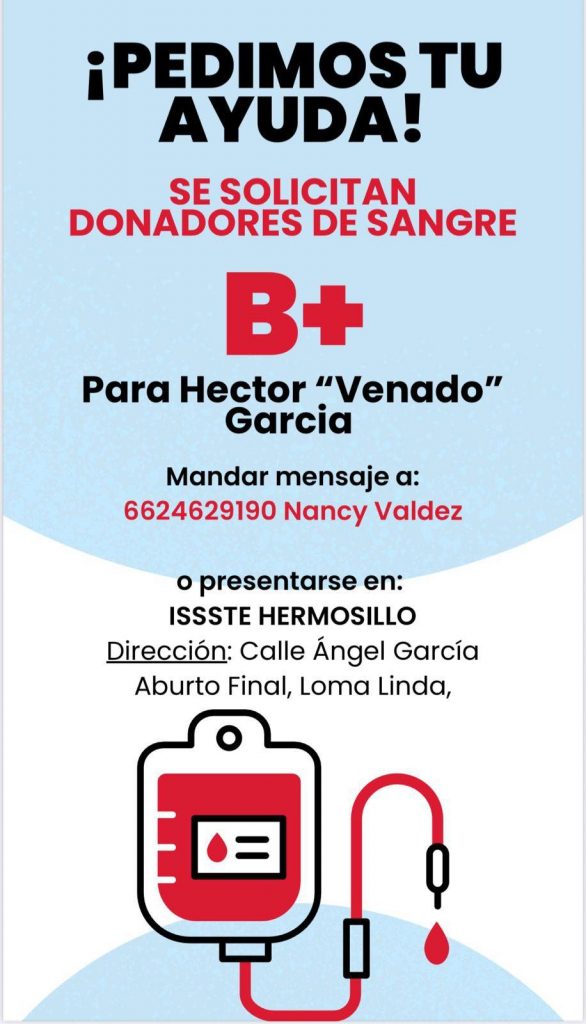 ¡PEDIMOS TU AYUDA!

SE SOLICITAN DONADORES DE SANGRE

B+

Para Hector "Venado" Garcia

Mandar mensaje a:
6624629190 Nancy Valdez

o presentarse en:
ISSSTE HERMOSILLO
Dirección: Calle Ángel García Aburto Final, Loma Linda,